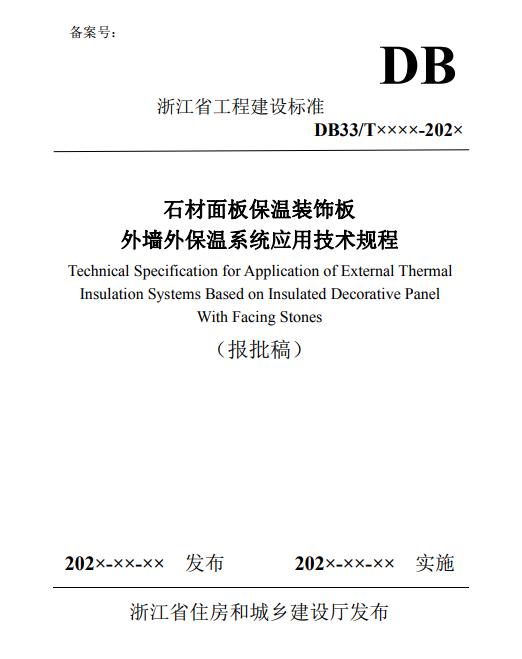 备案号：

DB

浙江省工程建设标准

DB33/T××××-202×

石材面板保温装饰板
外墙外保温系统应用技术规程

Technical Specification for Application of External Thermal Insulation Systems Based on Insulated Decorative Panel With Facing Stones

（报批稿）

202×-××-×× 发布　　202×-××-×× 实施

浙江省住房和城乡建设厅发布